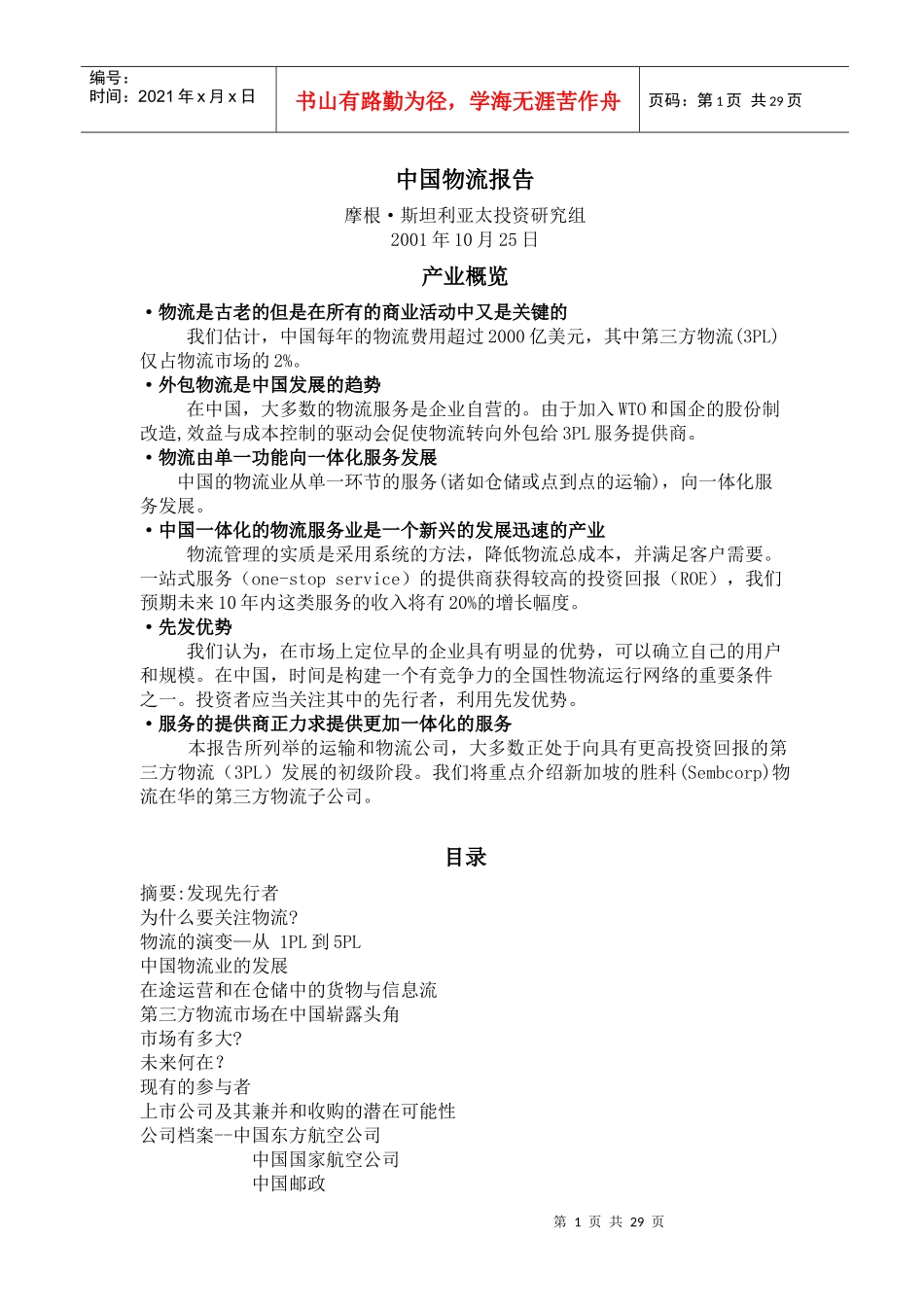 编号：
时间：2021 年 x 月 x 日

书山有路勤为径，学海无涯苦作舟

页码：第 1 页 共 29 页

中国物流报告

摩根·斯坦利亚太投资研究组
2001 年 10 月 25 日

产业概览

·物流是古老的但是在所有的商业活动中又是关键的

我们估计，中国每年的物流费用超过 2000 亿美元，其中第三方物流(3PL)仅占物流市场的 2%。

·外包物流是中国发展的趋势

在中国，大多数的物流服务是企业自营的。由于加入 WTO 和国企的股份制改造,效益与成本控制的驱动会促使物流转向外包给 3PL 服务提供商。

·物流由单一功能向一体化服务发展

中国的物流业从单一环节的服务(诸如仓储或点到点的运输)，向一体化服务发展。

·中国一体化的物流服务业是一个新兴的发展迅速的产业

物流管理的实质是采用系统的方法，降低物流总成本，并满足客户需要。一站式服务（one-stop service）的提供商获得较高的投资回报（ROE），我们预期未来 10 年内这类服务的收入将有 20%的增长幅度。

·先发优势

我们认为，在市场上定位早的企业具有明显的优势，可以确立自己的用户和规模。在中国，时间是构建一个有竞争力的全国性物流运行网络的重要条件之一。投资者应当关注其中的先行者，利用先发优势。

·服务的提供商正力求提供更加一体化的服务

本报告所列举的运输和物流公司，大多数正处于向具有更高投资回报的第三方物流（3PL）发展的初级阶段。我们将重点介绍新加坡的胜科(Sembcorp)物流在华的第三方物流子公司。

目录

摘要:发现先行者
为什么要关注物流?
物流的演变—从 1PL 到 5PL
中国物流业的发展
在途运营和在仓储中的货物与信息流
第三方物流市场在中国崭露头角
市场有多大?
未来何在？
现有的参与者
上市公司及其兼并和收购的潜在可能性
公司档案--中国东方航空公司
中国国家航空公司
中国邮政

第 1 页 共 29 页